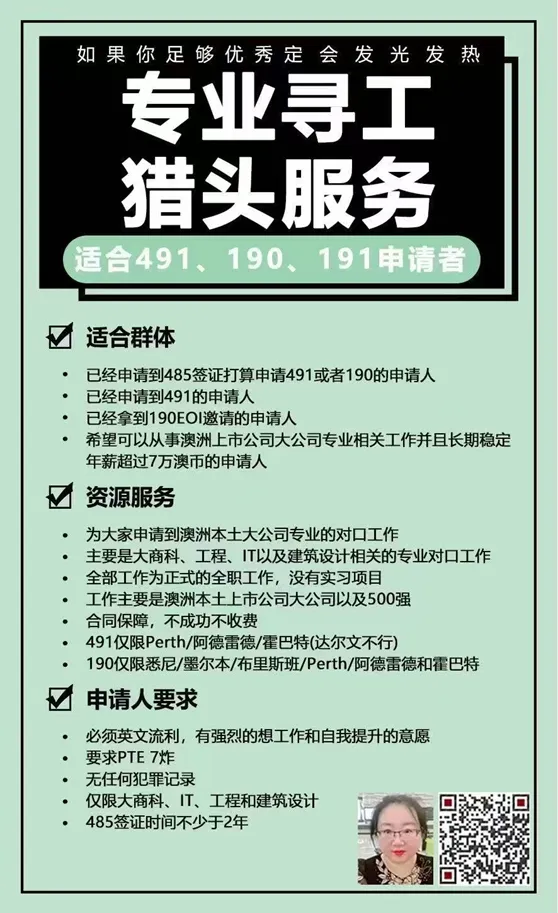 如果你足够优秀定会发光发热

专业寻工
猎头服务

适合491、190、191申请者

☑ 适合群体

• 已经申请到485签证打算申请491或者190的申请人
• 已经申请到491的申请人
• 已经拿到190EOI邀请的申请人
• 希望可以从事澳洲上市公司大公司专业相关工作并且长期稳定年薪超过7万澳币的申请人

☑ 资源服务

• 为大家申请到澳洲本土大公司专业的对口工作
• 主要是大商科、工程、IT以及建筑设计相关的专业对口工作
• 全部工作为正式的全职工作，没有实习项目
• 工作主要是澳洲本土上市公司大公司以及500强
• 合同保障，不成功不收费
• 491仅限Perth/阿德雷德/霍巴特(达尔文不行)
• 190仅限悉尼/墨尔本/布里斯班/Perth/阿德雷德和霍巴特

☑ 申请人要求

• 必须英文流利，有强烈的想工作和自我提升的意愿
• 要求PTE 7炸
• 无任何犯罪记录
• 仅限大商科、IT、工程和建筑设计
• 485签证时间不少于2年